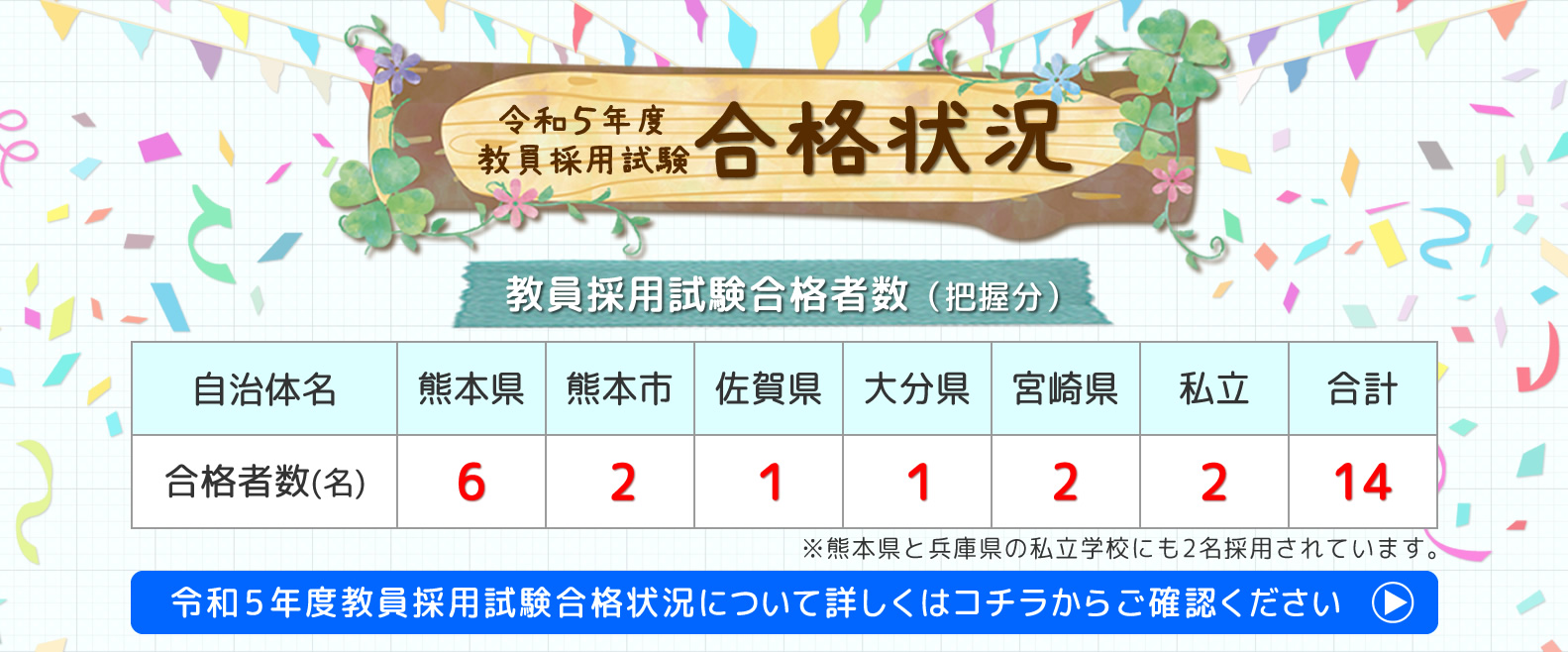 令和5年度
教員採用試験 合格状況

教員採用試験合格者数（把握分）

| 自治体名 | 熊本県 | 熊本市 | 佐賀県 | 大分県 | 宮崎県 | 私立 | 合計 |
|---|---|---|---|---|---|---|---|
| 合格者数(名) | 6 | 2 | 1 | 1 | 2 | 2 | 14 |

※熊本県と兵庫県の私立学校にも2名採用されています。

令和5年度教員採用試験合格状況について詳しくはコチラからご確認ください